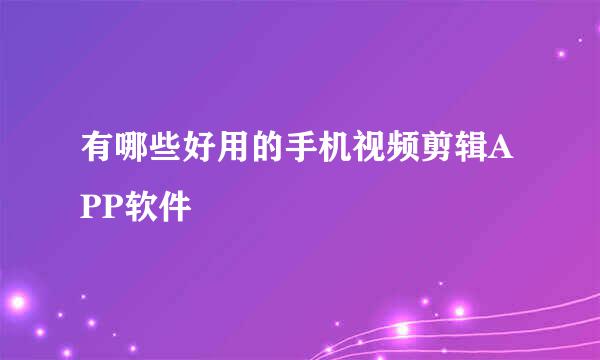 有哪些好用的手机视频剪辑APP软件